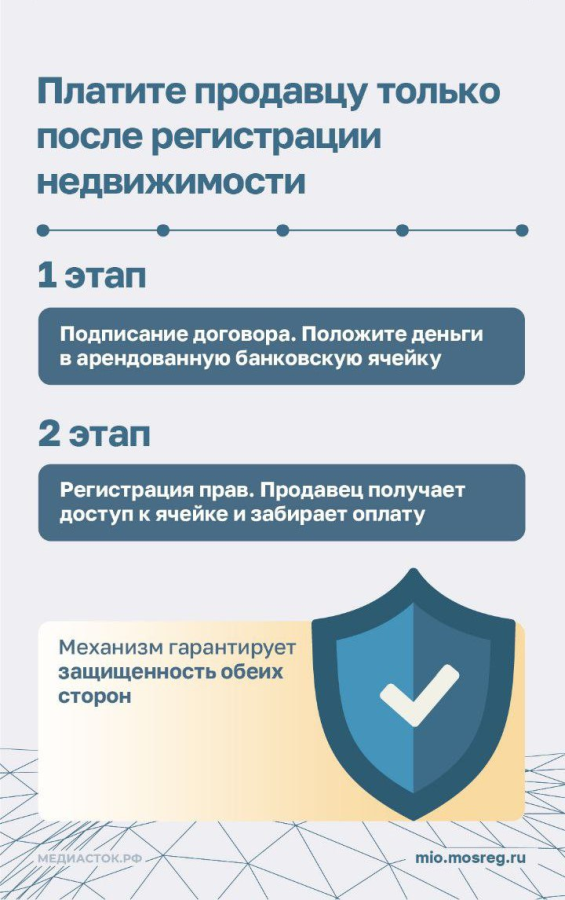 Платите продавцу только после регистрации недвижимости

1 этап

Подписание договора. Положите деньги в арендованную банковскую ячейку

2 этап

Регистрация прав. Продавец получает доступ к ячейке и забирает оплату

Механизм гарантирует защищенность обеих сторон

МЕДИАСТОК.РФ

mio.mosreg.ru